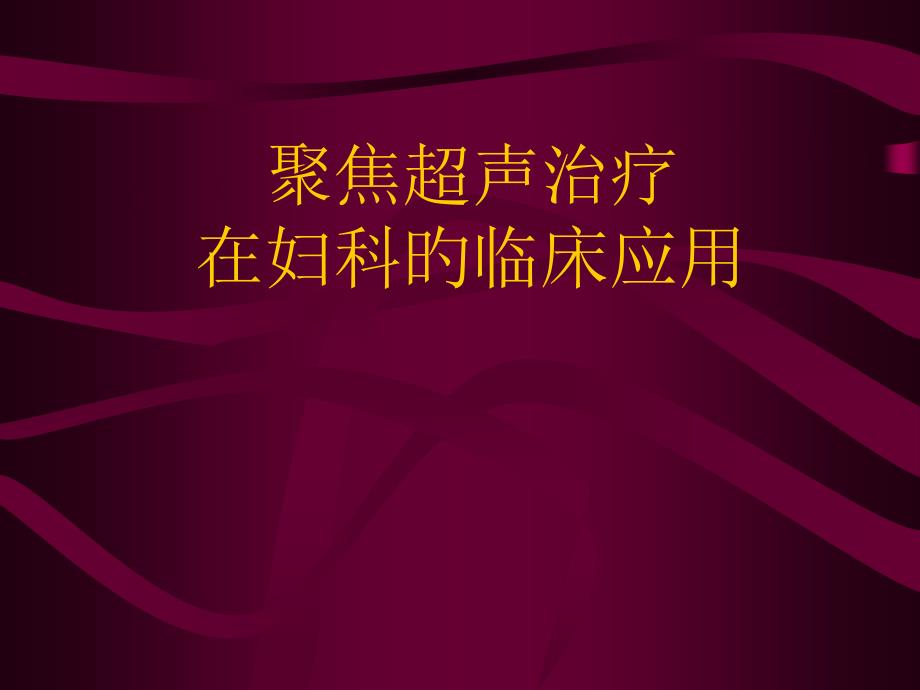 聚焦超声治疗
在妇科的临床应用